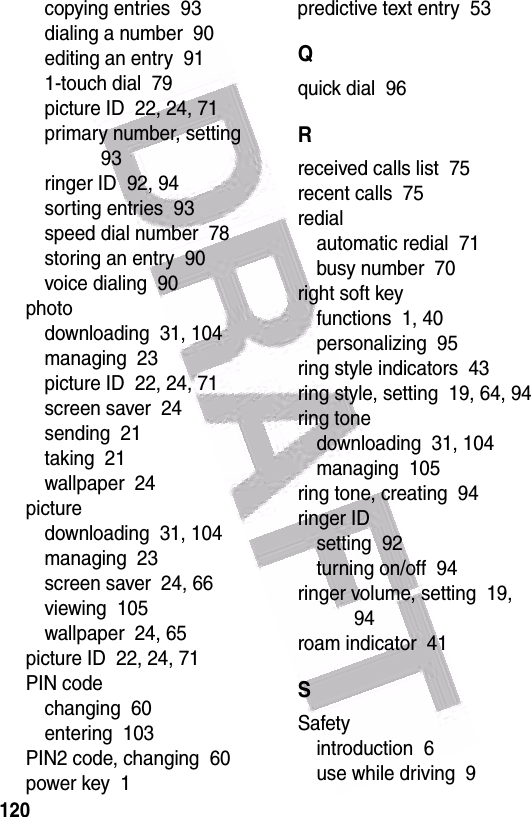 copying entries 93
dialing a number 90
editing an entry 91
1-touch dial 79
picture ID 22, 24, 71
primary number, setting 93
ringer ID 92, 94
sorting entries 93
speed dial number 78
storing an entry 90
voice dialing 90
photo
downloading 31, 104
managing 23
picture ID 22, 24, 71
screen saver 24
sending 21
taking 21
wallpaper 24
picture
downloading 31, 104
managing 23
screen saver 24, 66
viewing 105
wallpaper 24, 65
picture ID 22, 24, 71
PIN code
changing 60
entering 103
PIN2 code, changing 60
power key 1

predictive text entry 53

Q

quick dial 96

R

received calls list 75
recent calls 75
redial
automatic redial 71
busy number 70
right soft key
functions 1, 40
personalizing 95
ring style indicators 43
ring style, setting 19, 64, 94
ring tone
downloading 31, 104
managing 105
ring tone, creating 94
ringer ID
setting 92
turning on/off 94
ringer volume, setting 19, 94
roam indicator 41

S

Safety
introduction 6
use while driving 9

120

DRAFT